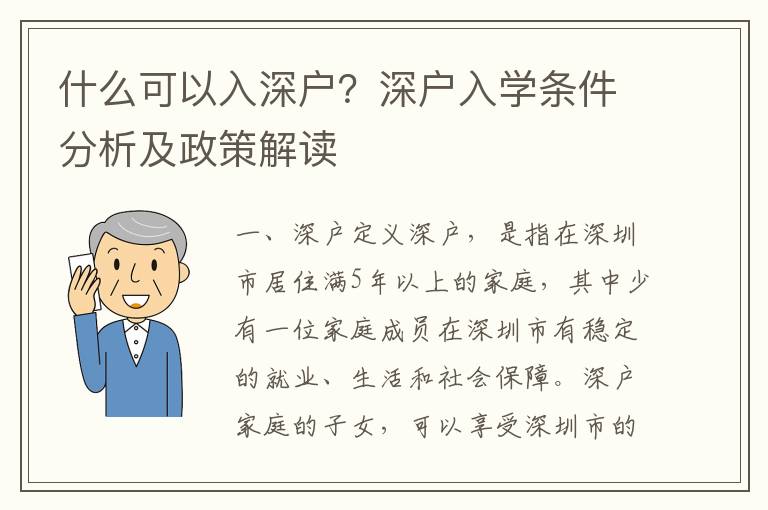 什么可以入深户？深户入学条件分析及政策解读

一、深户定义深户，是指在深圳市居住满5年以上的家庭，其中少有一位家庭成员在深圳市有稳定的就业、生活和社会保障。深户家庭的子女，可以享受深圳市的